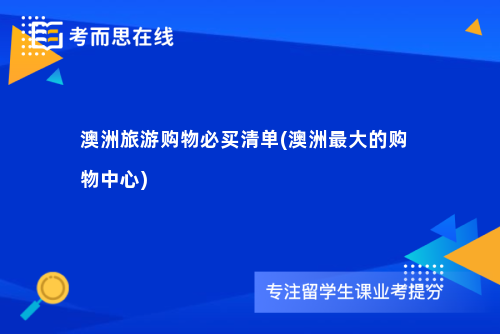 考而思在线

澳洲旅游购物必买清单(澳洲最大的购物中心)

专注留学生课业考提分